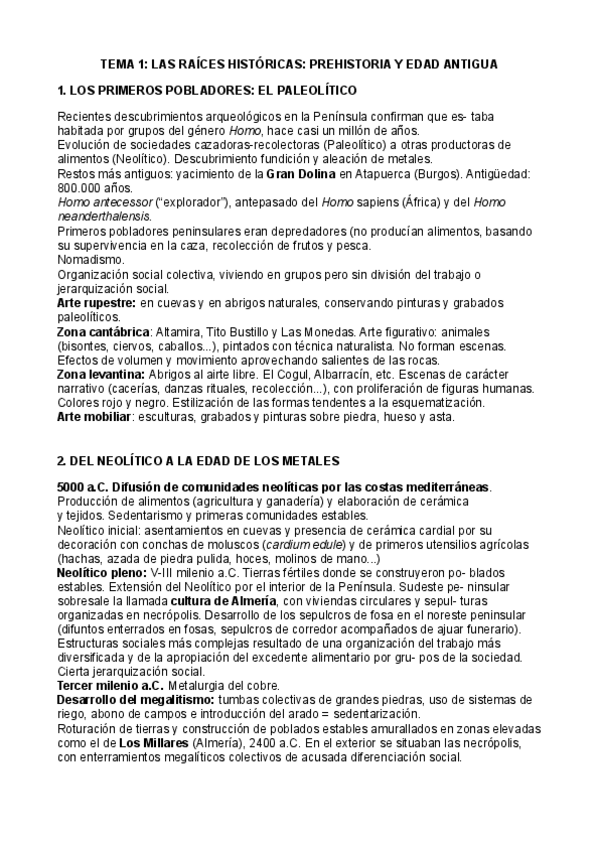 TEMA 1: LAS RAÍCES HISTÓRICAS: PREHISTORIA Y EDAD ANTIGUA

1. LOS PRIMEROS POBLADORES: EL PALEOLÍTICO

Recientes descubrimientos arqueológicos en la Península confirman que es- taba habitada por grupos del género Homo, hace casi un millón de años.
Evolución de sociedades cazadoras-recolectoras (Paleolítico) a otras productoras de alimentos (Neolítico). Descubrimiento fundición y aleación de metales.
Restos más antiguos: yacimiento de la Gran Dolina en Atapuerca (Burgos). Antigüedad: 800.000 años.
Homo antecessor ("explorador"), antepasado del Homo sapiens (África) y del Homo neanderthalensis.
Primeros pobladores peninsulares eran depredadores (no producían alimentos, basando su supervivencia en la caza, recolección de frutos y pesca.
Nomadismo.
Organización social colectiva, viviendo en grupos pero sin división del trabajo o jerarquización social.
Arte rupestre: en cuevas y en abrigos naturales, conservando pinturas y grabados paleolíticos.
Zona cantábrica: Altamira, Tito Bustillo y Las Monedas. Arte figurativo: animales (bisontes, ciervos, caballos...), pintados con técnica naturalista. No forman escenas. Efectos de volumen y movimiento aprovechando salientes de las rocas.
Zona levantina: Abrigos al airte libre. El Cogul, Albarracín, etc. Escenas de carácter narrativo (cacerías, danzas rituales, recolección...), con proliferación de figuras humanas. Colores rojo y negro. Estilización de las formas tendentes a la esquematización.
Arte mobiliar: esculturas, grabados y pinturas sobre piedra, hueso y asta.

2. DEL NEOLÍTICO A LA EDAD DE LOS METALES

5000 a.C. Difusión de comunidades neolíticas por las costas mediterráneas.
Producción de alimentos (agricultura y ganadería) y elaboración de cerámica y tejidos. Sedentarismo y primeras comunidades estables.
Neolítico inicial: asentamientos en cuevas y presencia de cerámica cardial por su decoración con conchas de moluscos (cardium edule) y de primeros utensilios agrícolas (hachas, azada de piedra pulida, hoces, molinos de mano...)
Neolítico pleno: V-III milenio a.C. Tierras fértiles donde se construyeron po- blados estables. Extensión del Neolítico por el interior de la Península. Sudeste pe- ninsular sobresale la llamada cultura de Almería, con viviendas circulares y sepul- turas organizadas en necrópolis. Desarrollo de los sepulcros de fosa en el noreste peninsular (difuntos enterrados en fosas, sepulcros de corredor acompañados de ajuar funerario).
Estructuras sociales más complejas resultado de una organización del trabajo más diversificada y de la apropiación del excedente alimentario por gru- pos de la sociedad. Cierta jerarquización social.
Tercer milenio a.C. Metalurgia del cobre.
Desarrollo del megalitismo: tumbas colectivas de grandes piedras, uso de sistemas de riego, abono de campos e introducción del arado = sedentarización.
Roturación de tierras y construcción de poblados estables amurallados en zonas elevadas como el de Los Millares (Almería), 2400 a.C. En el exterior se situaban las necrópolis, con enterramientos megalíticos colectivos de acusada diferenciación social.